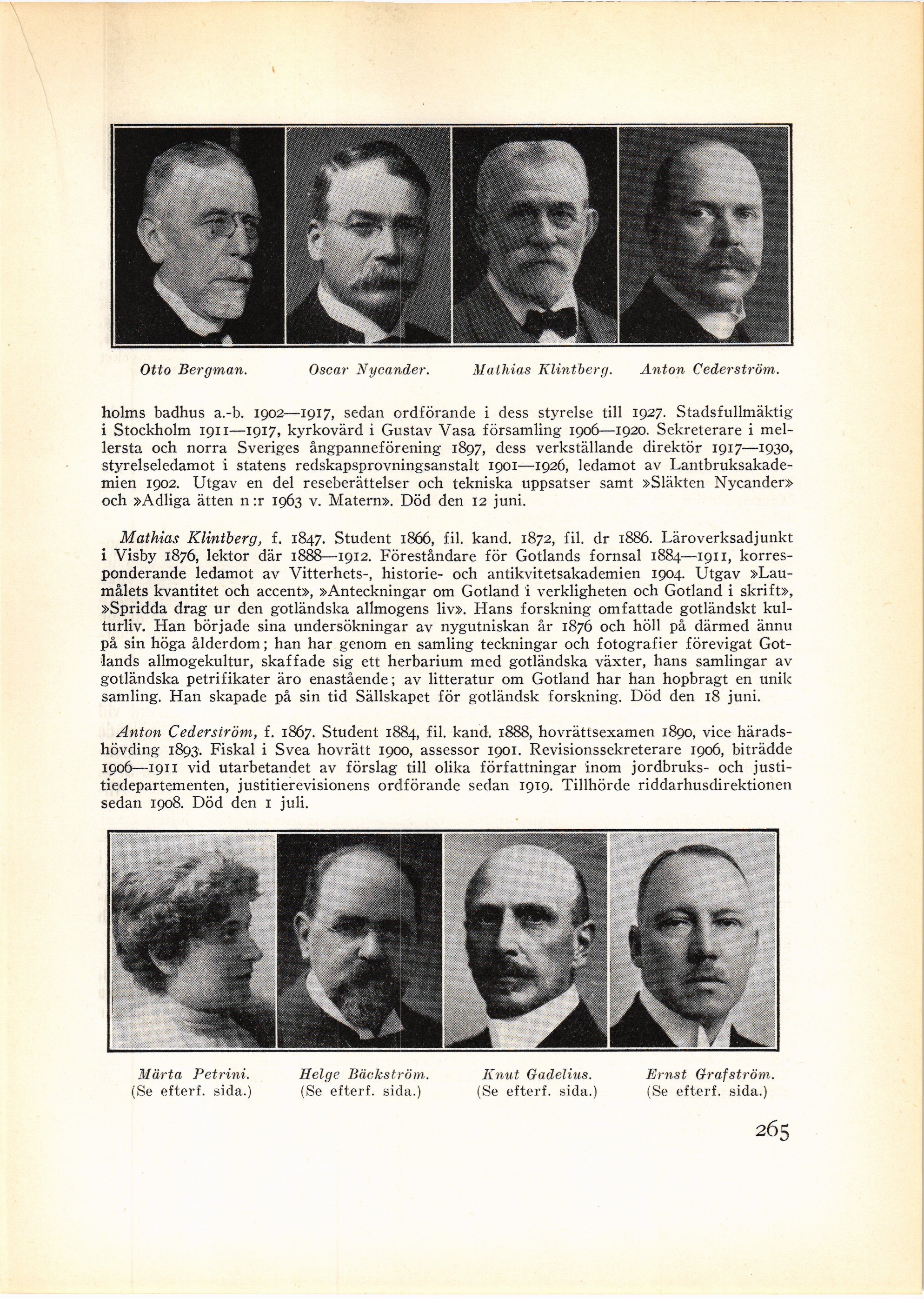 Otto Bergman.   Oscar Nycander.   Mathias Klintberg.   Anton Cederström.

holms badhus a.-b. 1902—1917, sedan ordförande i dess styrelse till 1927. Stadsfullmäktig i Stockholm 1911—1917, kyrkovärd i Gustav Vasa församling 1906—1920. Sekreterare i mellersta och norra Sveriges ångpanneförening 1897, dess verkställande direktör 1917—1930, styrelseledamot i statens redskapsprovningsanstalt 1901—1926, ledamot av Lantbruksakademien 1902. Utgav en del reseberättelser och tekniska uppsatser samt »Släkten Nycander» och »Adliga ätten n:r 1963 v. Matern». Död den 12 juni.

Mathias Klintberg, f. 1847. Student 1866, fil. kand. 1872, fil. dr 1886. Läroverksadjunkt i Visby 1876, lektor där 1888—1912. Föreståndare för Gotlands fornsal 1884—1911, korresponderande ledamot av Vitterhets-, historie- och antikvitetsakademien 1904. Utgav »Laumålets kvantitet och accent», »Anteckningar om Gotland i verkligheten och Gotland i skrift», »Spridda drag ur den gotländska allmogens liv». Hans forskning omfattade gotländskt kulturliv. Han började sina undersökningar av nygutniskan år 1876 och höll på därmed ännu på sin höga ålderdom; han har genom en samling teckningar och fotografier förevigat Gotlands allmogekultur, skaffade sig ett herbarium med gotländska växter, hans samlingar av gotländska petrifikater äro enastående; av litteratur om Gotland har han hopbragt en unik samling. Han skapade på sin tid Sällskapet för gotländsk forskning. Död den 18 juni.

Anton Cederström, f. 1867. Student 1884, fil. kand. 1888, hovrättsexamen 1890, vice häradshövding 1893. Fiskal i Svea hovrätt 1900, assessor 1901. Revisionssekreterare 1906, biträdde 1906—1911 vid utarbetandet av förslag till olika författningar inom jordbruks- och justitiedepartementen, justitierevisionens ordförande sedan 1919. Tillhörde riddarhusdirektionen sedan 1908. Död den 1 juli.

Märta Petrini.
(Se efterf. sida.)

Helge Bäckström.
(Se efterf. sida.)

Knut Gadelius.
(Se efterf. sida.)

Ernst Grafström.
(Se efterf. sida.)

265